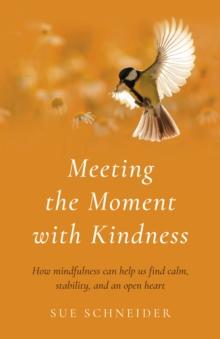 Meeting the Moment with Kindness

How mindfulness can help us find calm, stability, and an open heart

SUE SCHNEIDER